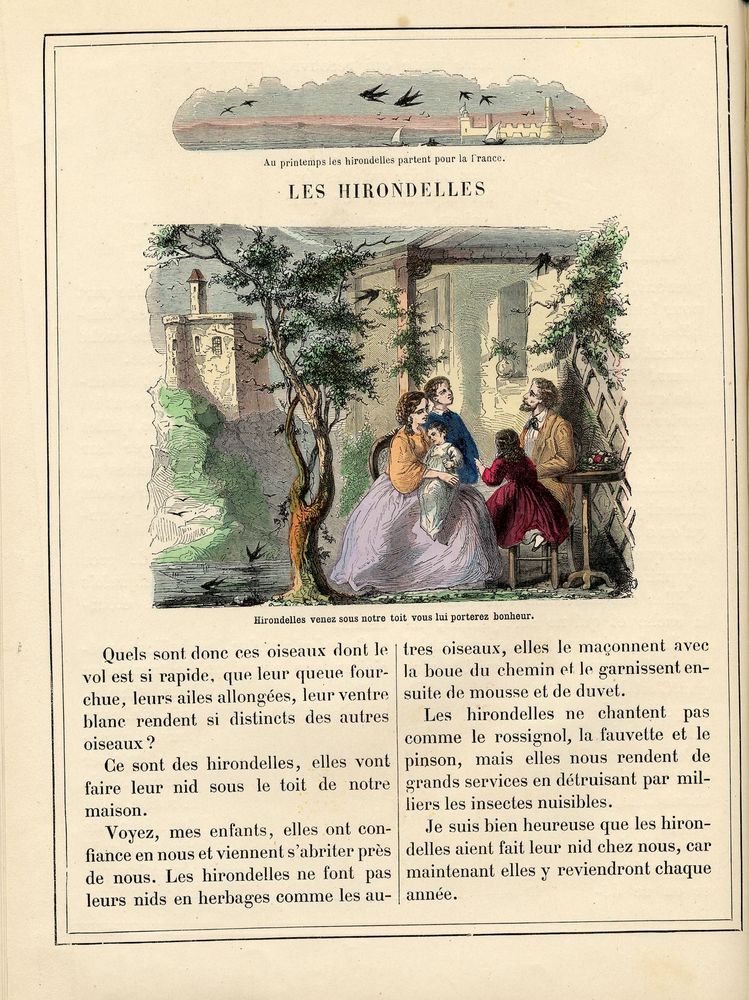 Au printemps les hirondelles partent pour la France.

LES HIRONDELLES

Hirondelles venez sous notre toit vous lui porterez bonheur.

Quels sont donc ces oiseaux dont le vol est si rapide, que leur queue fourchue, leurs ailes allongées, leur ventre blanc rendent si distincts des autres oiseaux ?

Ce sont des hirondelles, elles vont faire leur nid sous le toit de notre maison.

Voyez, mes enfants, elles ont confiance en nous et viennent s'abriter près de nous. Les hirondelles ne font pas leurs nids en herbages comme les autres oiseaux, elles le maçonnent avec la boue du chemin et le garnissent ensuite de mousse et de duvet.

Les hirondelles ne chantent pas comme le rossignol, la fauvette et le pinson, mais elles nous rendent de grands services en détruisant par milliers les insectes nuisibles.

Je suis bien heureuse que les hirondelles aient fait leur nid chez nous, car maintenant elles y reviendront chaque année.